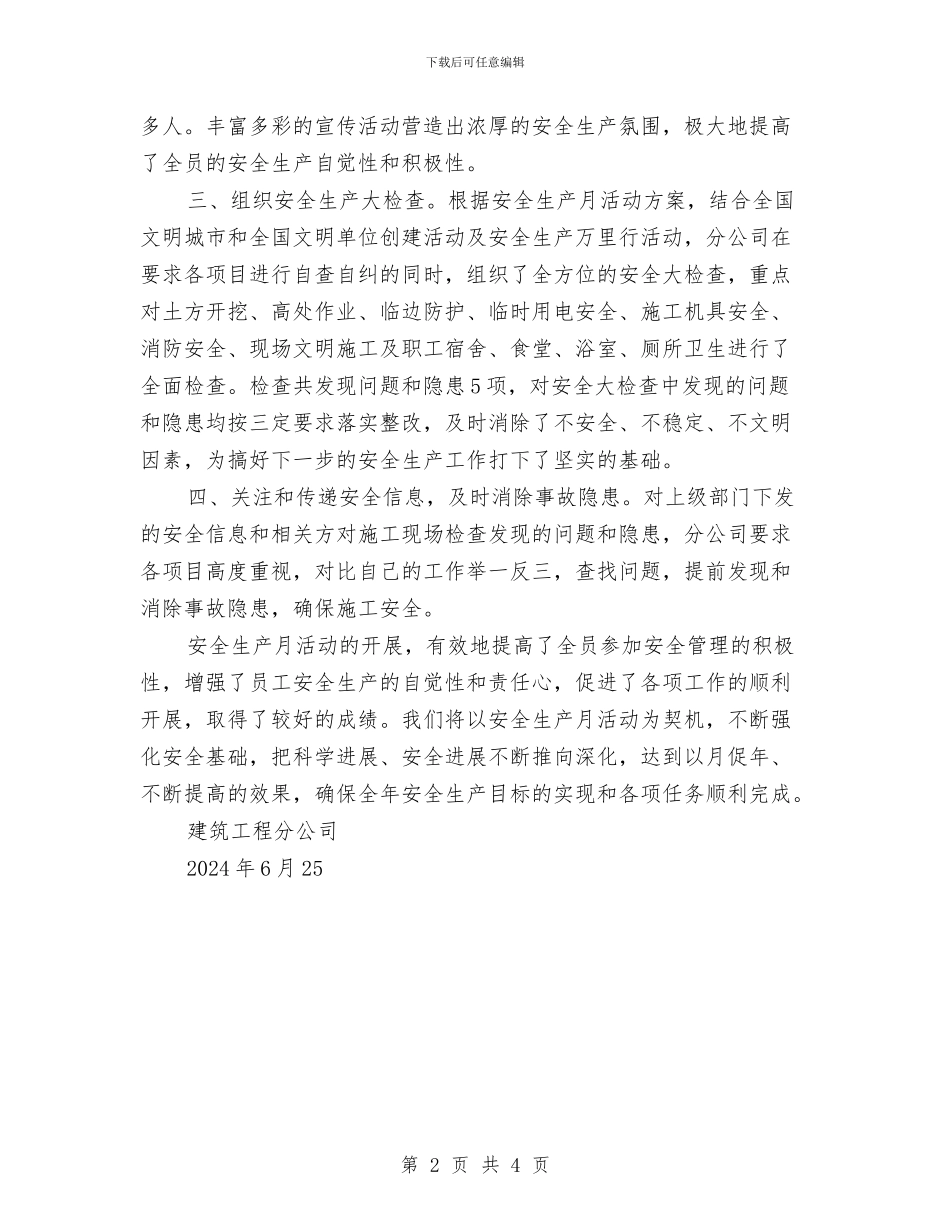 下载后可任意编辑

多人。丰富多彩的宣传活动营造出浓厚的安全生产氛围，极大地提高了全员的安全生产自觉性和积极性。

三、组织安全生产大检查。根据安全生产月活动方案，结合全国文明城市和全国文明单位创建活动及安全生产万里行活动，分公司在要求各项目进行自查自纠的同时，组织了全方位的安全大检查，重点对土方开挖、高处作业、临边防护、临时用电安全、施工机具安全、消防安全、现场文明施工及职工宿舍、食堂、浴室、厕所卫生进行了全面检查。检查共发现问题和隐患5项，对安全大检查中发现的问题和隐患均按三定要求落实整改，及时消除了不安全、不稳定、不文明因素，为搞好下一步的安全生产工作打下了坚实的基础。

四、关注和传递安全信息，及时消除事故隐患。对上级部门下发的安全信息和相关方对施工现场检查发现的问题和隐患，分公司要求各项目高度重视，对比自己的工作举一反三，查找问题，提前发现和消除事故隐患，确保施工安全。

安全生产月活动的开展，有效地提高了全员参加安全管理的积极性，增强了员工安全生产的自觉性和责任心，促进了各项工作的顺利开展，取得了较好的成绩。我们将以安全生产月活动为契机，不断强化安全基础，把科学进展、安全进展不断推向深化，达到以月促年、不断提高的效果，确保全年安全生产目标的实现和各项任务顺利完成。

建筑工程分公司

2024年6月25

第 2 页 共 4 页